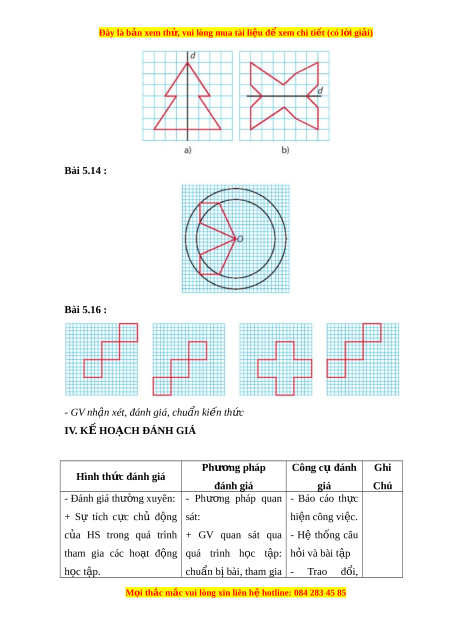 Đây là bản xem thử, vui lòng mua tài liệu để xem chi tiết (có lời giải)

d

d

a)

b)

Bài 5.14 :

O

Bài 5.16 :

- GV nhận xét, đánh giá, chuẩn kiến thức

IV. KẾ HOẠCH ĐÁNH GIÁ

| Hình thức đánh giá | Phương pháp đánh giá | Công cụ đánh giá | Ghi Chú |
|---|---|---|---|
| - Đánh giá thường xuyên: + Sự tích cực chủ động của HS trong quá trình tham gia các hoạt động học tập. | - Phương pháp quan sát: + GV quan sát qua quá trình học tập: chuẩn bị bài, tham gia | - Báo cáo thực hiện công việc. - Hệ thống câu hỏi và bài tập - Trao đổi, | |

Mọi thắc mắc vui lòng xin liên hệ hotline: 084 283 45 85